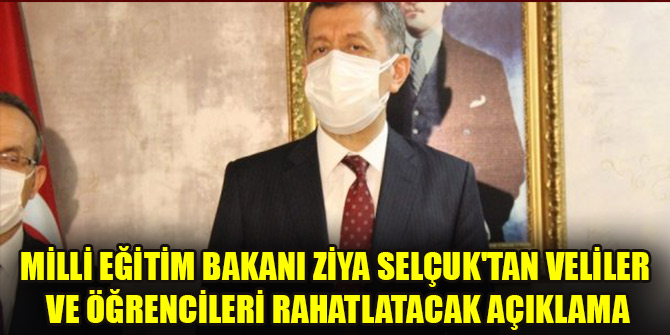 MİLLİ EĞİTİM BAKANI ZİYA SELÇUK'TAN VELİLER VE ÖĞRENCİLERİ RAHATLATACAK AÇIKLAMA